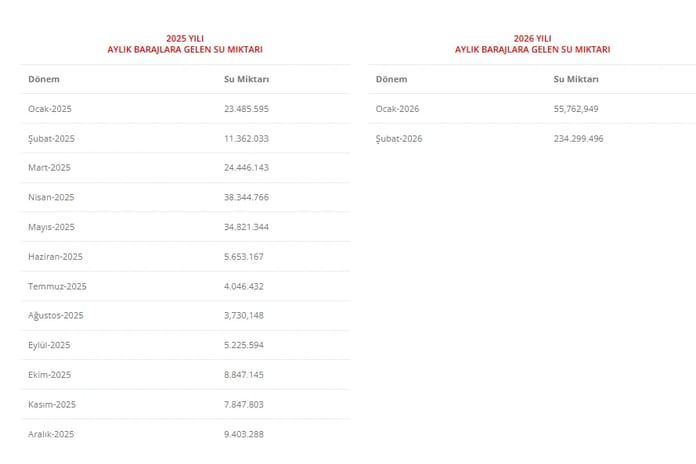 2025 YILI
AYLIK BARAJLARA GELEN SU MIKTARI

| Dönem | Su Miktarı |
|---|---|
| Ocak-2025 | 23.485.595 |
| Şubat-2025 | 11.362.033 |
| Mart-2025 | 24.446.143 |
| Nisan-2025 | 38.344.766 |
| Mayıs-2025 | 34.821.344 |
| Haziran-2025 | 5.653.167 |
| Temmuz-2025 | 4.046.432 |
| Ağustos-2025 | 3,730,148 |
| Eylül-2025 | 5.225.594 |
| Ekim-2025 | 8.847.145 |
| Kasım-2025 | 7.847.803 |
| Aralık-2025 | 9.403.288 |

2026 YILI
AYLIK BARAJLARA GELEN SU MIKTARI

| Dönem | Su Miktarı |
|---|---|
| Ocak-2026 | 55,762,949 |
| Şubat-2026 | 234.299.496 |